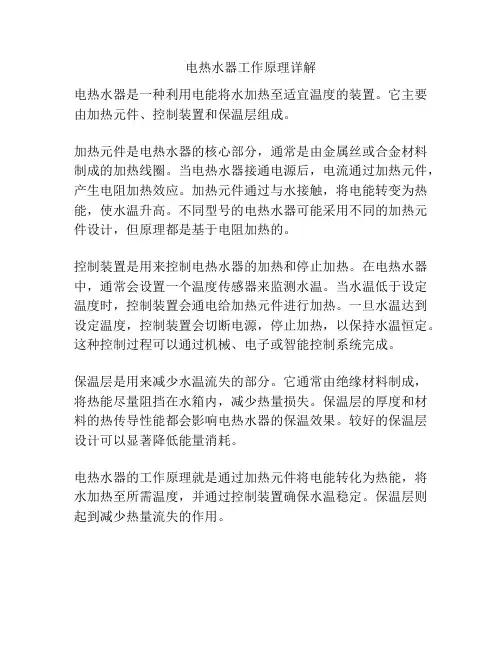 电热水器工作原理详解

电热水器是一种利用电能将水加热至适宜温度的装置。它主要由加热元件、控制装置和保温层组成。

加热元件是电热水器的核心部分，通常是由金属丝或合金材料制成的加热线圈。当电热水器接通电源后，电流通过加热元件，产生电阻加热效应。加热元件通过与水接触，将电能转变为热能，使水温升高。不同型号的电热水器可能采用不同的加热元件设计，但原理都是基于电阻加热的。

控制装置是用来控制电热水器的加热和停止加热。在电热水器中，通常会设置一个温度传感器来监测水温。当水温低于设定温度时，控制装置会通电给加热元件进行加热。一旦水温达到设定温度，控制装置会切断电源，停止加热，以保持水温恒定。这种控制过程可以通过机械、电子或智能控制系统完成。

保温层是用来减少水温流失的部分。它通常由绝缘材料制成，将热能尽量阻挡在水箱内，减少热量损失。保温层的厚度和材料的热传导性能都会影响电热水器的保温效果。较好的保温层设计可以显著降低能量消耗。

电热水器的工作原理就是通过加热元件将电能转化为热能，将水加热至所需温度，并通过控制装置确保水温稳定。保温层则起到减少热量流失的作用。